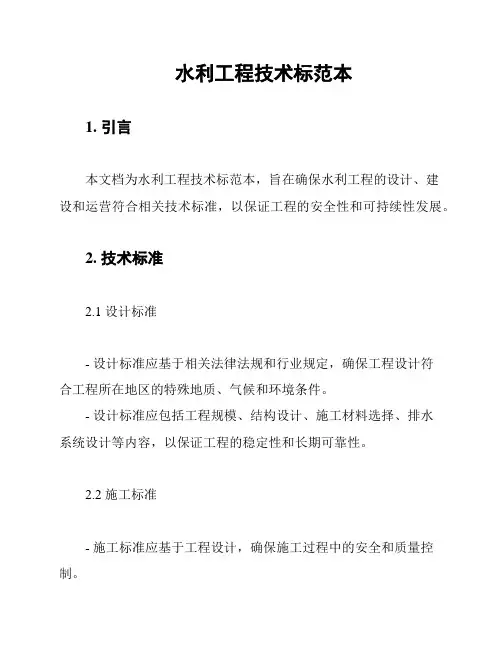 水利工程技术标范本

1. 引言

本文档为水利工程技术标范本，旨在确保水利工程的设计、建设和运营符合相关技术标准，以保证工程的安全性和可持续性发展。

2. 技术标准

2.1 设计标准

- 设计标准应基于相关法律法规和行业规定，确保工程设计符合工程所在地区的特殊地质、气候和环境条件。
- 设计标准应包括工程规模、结构设计、施工材料选择、排水系统设计等内容，以保证工程的稳定性和长期可靠性。

2.2 施工标准

- 施工标准应基于工程设计，确保施工过程中的安全和质量控制。